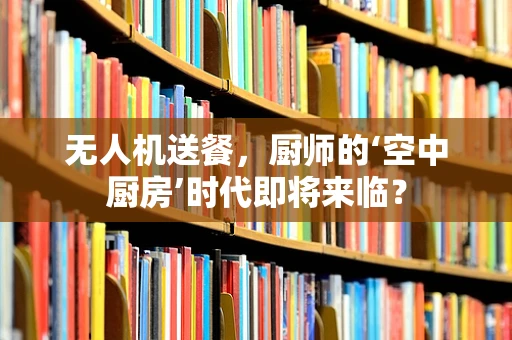 无人机送餐，厨师的‘空中厨房’时代即将来临？